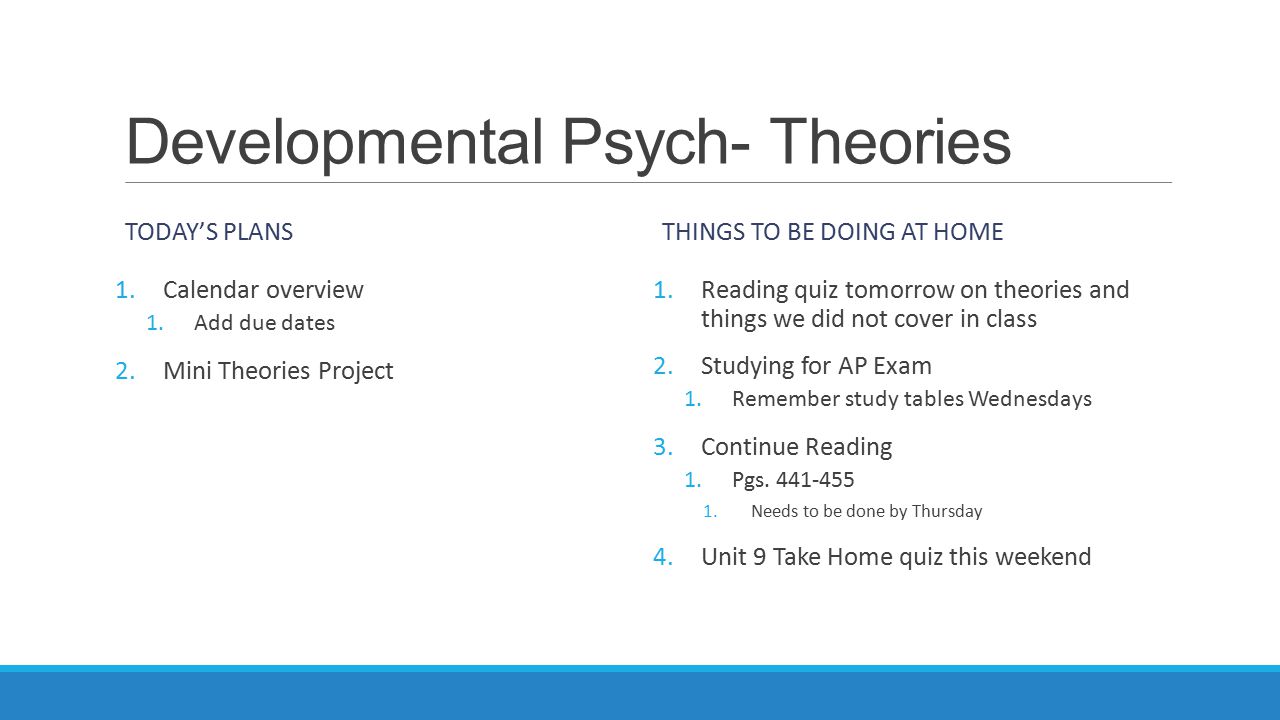 Developmental Psych- Theories

TODAY'S PLANS

1. Calendar overview
 1. Add due dates
2. Mini Theories Project

THINGS TO BE DOING AT HOME

1. Reading quiz tomorrow on theories and things we did not cover in class
2. Studying for AP Exam
 1. Remember study tables Wednesdays
3. Continue Reading
 1. Pgs. 441-455
  1. Needs to be done by Thursday
4. Unit 9 Take Home quiz this weekend